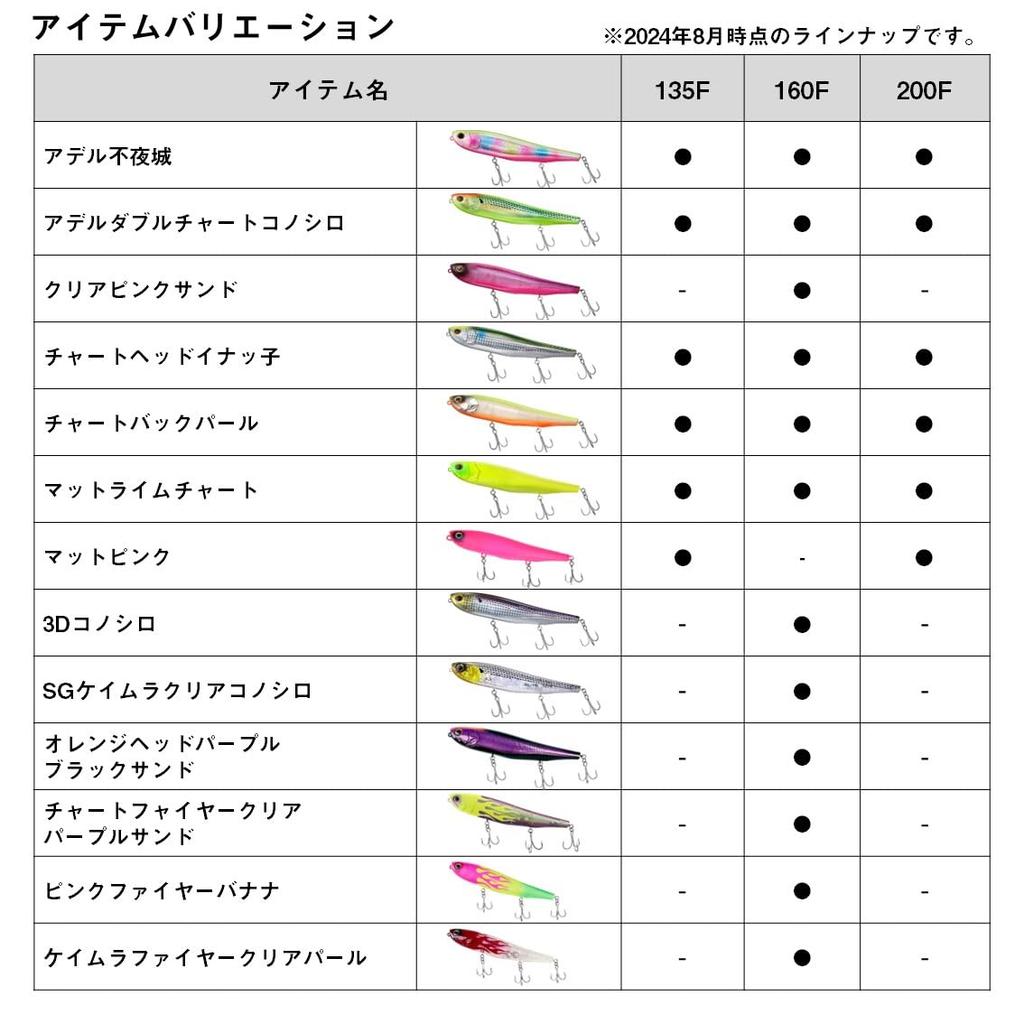 アイテムバリエーション

※2024年8月時点のラインナップです。

| アイテム名 | | 135F | 160F | 200F |
|---|---|---|---|---|
| アデル不夜城 | | ● | ● | ● |
| アデルダブルチャートコノシロ | | ● | ● | ● |
| クリアピンクサンド | | - | ● | - |
| チャートヘッドイナッ子 | | ● | ● | ● |
| チャートバックパール | | ● | ● | ● |
| マットライムチャート | | ● | ● | ● |
| マットピンク | | ● | - | ● |
| 3Dコノシロ | | - | ● | - |
| SGケイムラクリアコノシロ | | - | ● | - |
| オレンジヘッドパープル ブラックサンド | | - | ● | - |
| チャートファイヤークリア パープルサンド | | - | ● | - |
| ピンクファイヤーバナナ | | - | ● | - |
| ケイムラファイヤークリアパール | | - | ● | - |